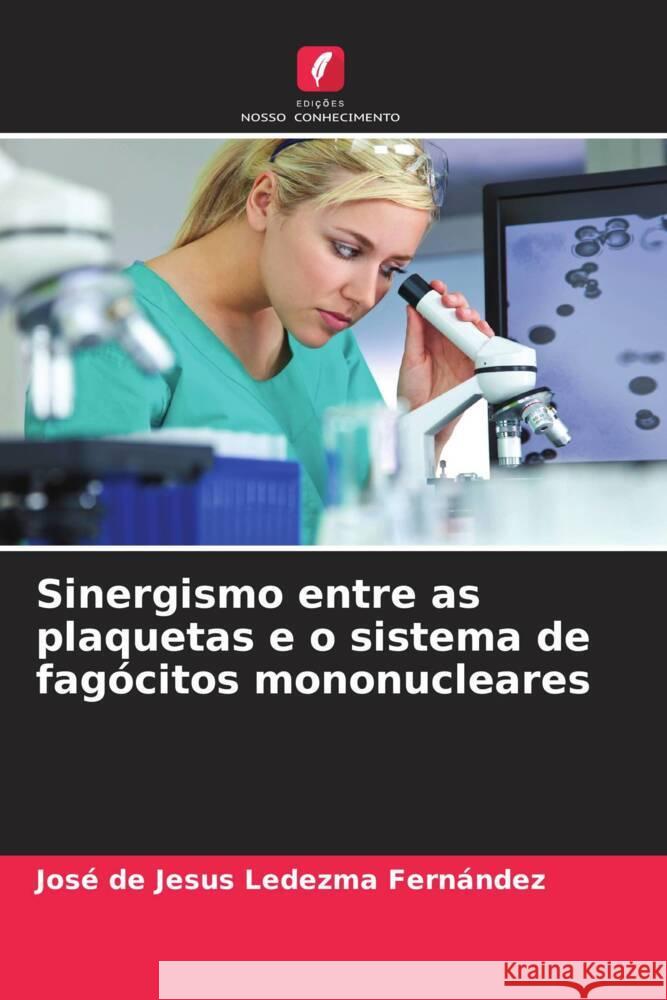 EDIÇÕES
NOSSO CONHECIMENTO

Sinergismo entre as plaquetas e o sistema de fagócitos mononucleares

José de Jesus Ledezma Fernández